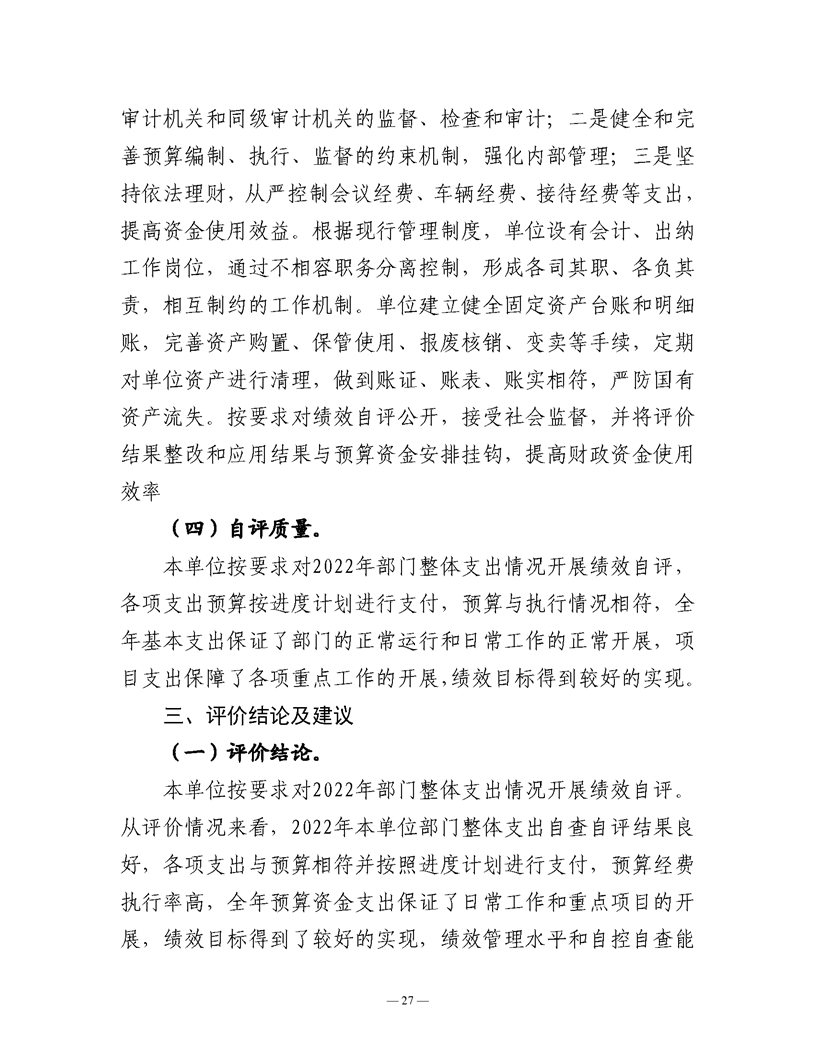 审计机关和同级审计机关的监督、检查和审计；二是健全和完善预算编制、执行、监督的约束机制，强化内部管理；三是坚持依法理财，从严控制会议经费、车辆经费、接待经费等支出，提高资金使用效益。根据现行管理制度，单位设有会计、出纳工作岗位，通过不相容职务分离控制，形成各司其职、各负其责，相互制约的工作机制。单位建立健全固定资产台账和明细账，完善资产购置、保管使用、报废核销、变卖等手续，定期对单位资产进行清理，做到账证、账表、账实相符，严防国有资产流失。按要求对绩效自评公开，接受社会监督，并将评价结果整改和应用结果与预算资金安排挂钩，提高财政资金使用效率

（四）自评质量。

本单位按要求对2022年部门整体支出情况开展绩效自评，各项支出预算按进度计划进行支付，预算与执行情况相符，全年基本支出保证了部门的正常运行和日常工作的正常开展，项目支出保障了各项重点工作的开展，绩效目标得到较好的实现。

三、评价结论及建议

（一）评价结论。

本单位按要求对2022年部门整体支出情况开展绩效自评。从评价情况来看，2022年本单位部门整体支出自查自评结果良好，各项支出与预算相符并按照进度计划进行支付，预算经费执行率高，全年预算资金支出保证了日常工作和重点项目的开展，绩效目标得到了较好的实现，绩效管理水平和自控自查能

— 27 —